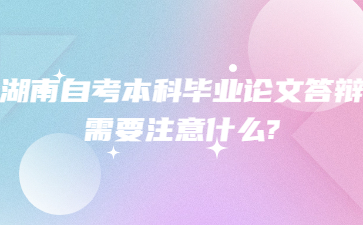 湖南自考本科毕业论文答辩需要注意什么?